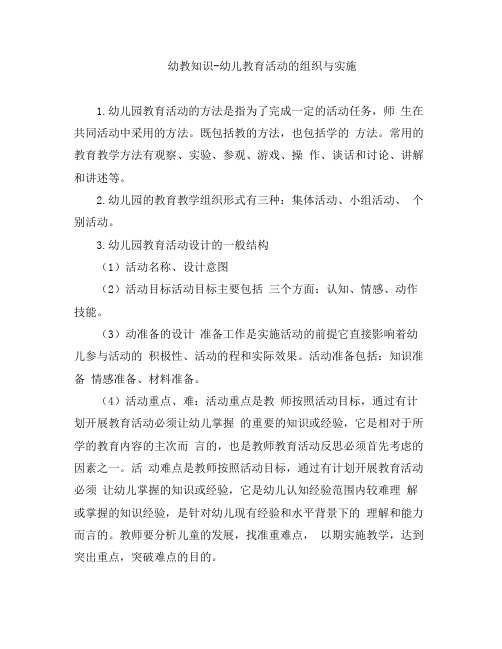 幼教知识-幼儿教育活动的组织与实施

1.幼儿园教育活动的方法是指为了完成一定的活动任务，师 生在共同活动中采用的方法。既包括教的方法，也包括学的 方法。常用的教育教学方法有观察、实验、参观、游戏、操 作、谈话和讨论、讲解和讲述等。

2.幼儿园的教育教学组织形式有三种：集体活动、小组活动、 个别活动。

3.幼儿园教育活动设计的一般结构

（1）活动名称、设计意图

（2）活动目标活动目标主要包括 三个方面：认知、情感、动作技能。

（3）动准备的设计 准备工作是实施活动的前提它直接影响着幼儿参与活动的 积极性、活动的程和实际效果。活动准备包括：知识准备 情感准备、材料准备。

（4）活动重点、难：活动重点是教 师按照活动目标，通过有计划开展教育活动必须让幼儿掌握 的重要的知识或经验，它是相对于所学的教育内容的主次而 言的，也是教师教育活动反思必须首先考虑的因素之一。活 动难点是教师按照活动目标，通过有计划开展教育活动必须 让幼儿掌握的知识或经验，它是幼儿认知经验范围内较难理 解或掌握的知识经验，是针对幼儿现有经验和水平背景下的 理解和能力而言的。教师要分析儿童的发展，找准重难点， 以期实施教学，达到突出重点，突破难点的目的。